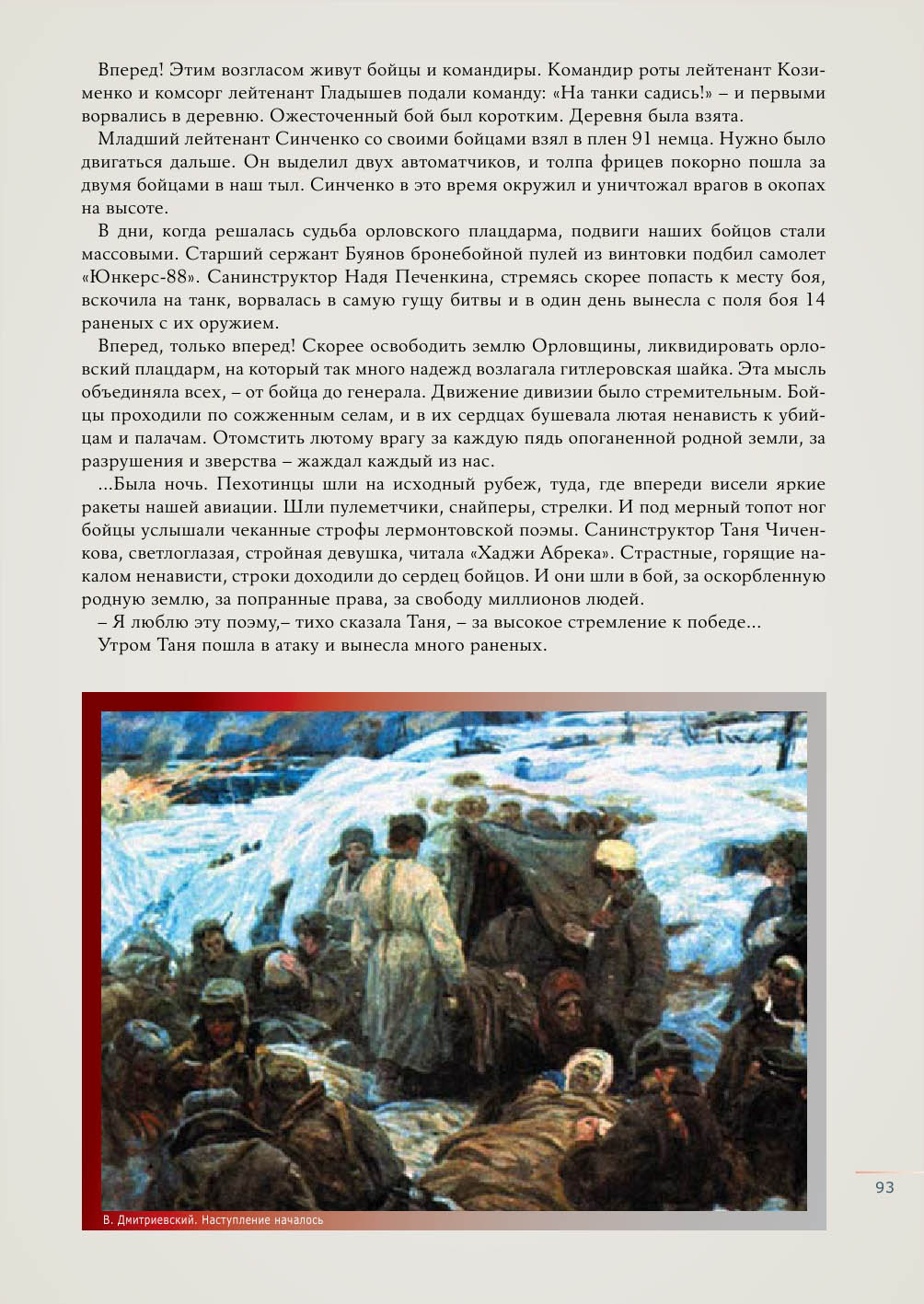 Вперед! Этим возгласом живут бойцы и командиры. Командир роты лейтенант Козименко и комсорг лейтенант Гладышев подали команду: «На танки садись!» – и первыми ворвались в деревню. Ожесточенный бой был коротким. Деревня была взята.

Младший лейтенант Синченко со своими бойцами взял в плен 91 немца. Нужно было двигаться дальше. Он выделил двух автоматчиков, и толпа фрицев покорно пошла за двумя бойцами в наш тыл. Синченко в это время окружил и уничтожал врагов в окопах на высоте.

В дни, когда решалась судьба орловского плацдарма, подвиги наших бойцов стали массовыми. Старший сержант Буянов бронебойной пулей из винтовки подбил самолет «Юнкерс-88». Санинструктор Надя Печенкина, стремясь скорее попасть к месту боя, вскочила на танк, ворвалась в самую гущу битвы и в один день вынесла с поля боя 14 раненых с их оружием.

Вперед, только вперед! Скорее освободить землю Орловщины, ликвидировать орловский плацдарм, на который так много надежд возлагала гитлеровская шайка. Эта мысль объединяла всех, – от бойца до генерала. Движение дивизии было стремительным. Бойцы проходили по сожженным селам, и в их сердцах бушевала лютая ненависть к убийцам и палачам. Отомстить лютому врагу за каждую пядь опоганенной родной земли, за разрушения и зверства – жаждал каждый из нас.

...Была ночь. Пехотинцы шли на исходный рубеж, туда, где впереди висели яркие ракеты нашей авиации. Шли пулеметчики, снайперы, стрелки. И под мерный топот ног бойцы услышали чеканные строфы лермонтовской поэмы. Санинструктор Таня Чиченкова, светлоглазая, стройная девушка, читала «Хаджи Абрека». Страстные, горящие накалом ненависти, строки доходили до сердец бойцов. И они шли в бой, за оскорбленную родную землю, за попранные права, за свободу миллионов людей.

– Я люблю эту поэму,– тихо сказала Таня, – за высокое стремление к победе...

Утром Таня пошла в атаку и вынесла много раненых.

В. Дмитриевский. Наступление началось

93